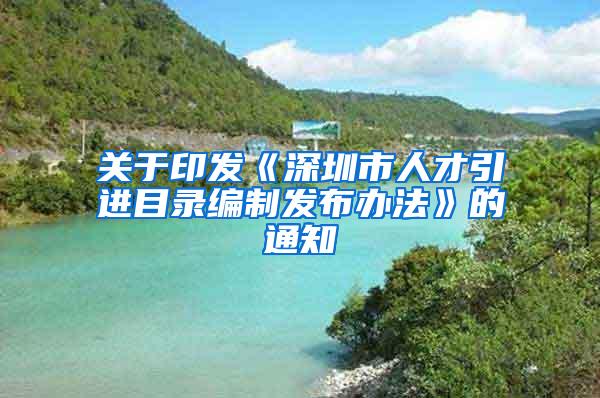 关于印发《深圳市人才引进目录编制发布办法》的通知